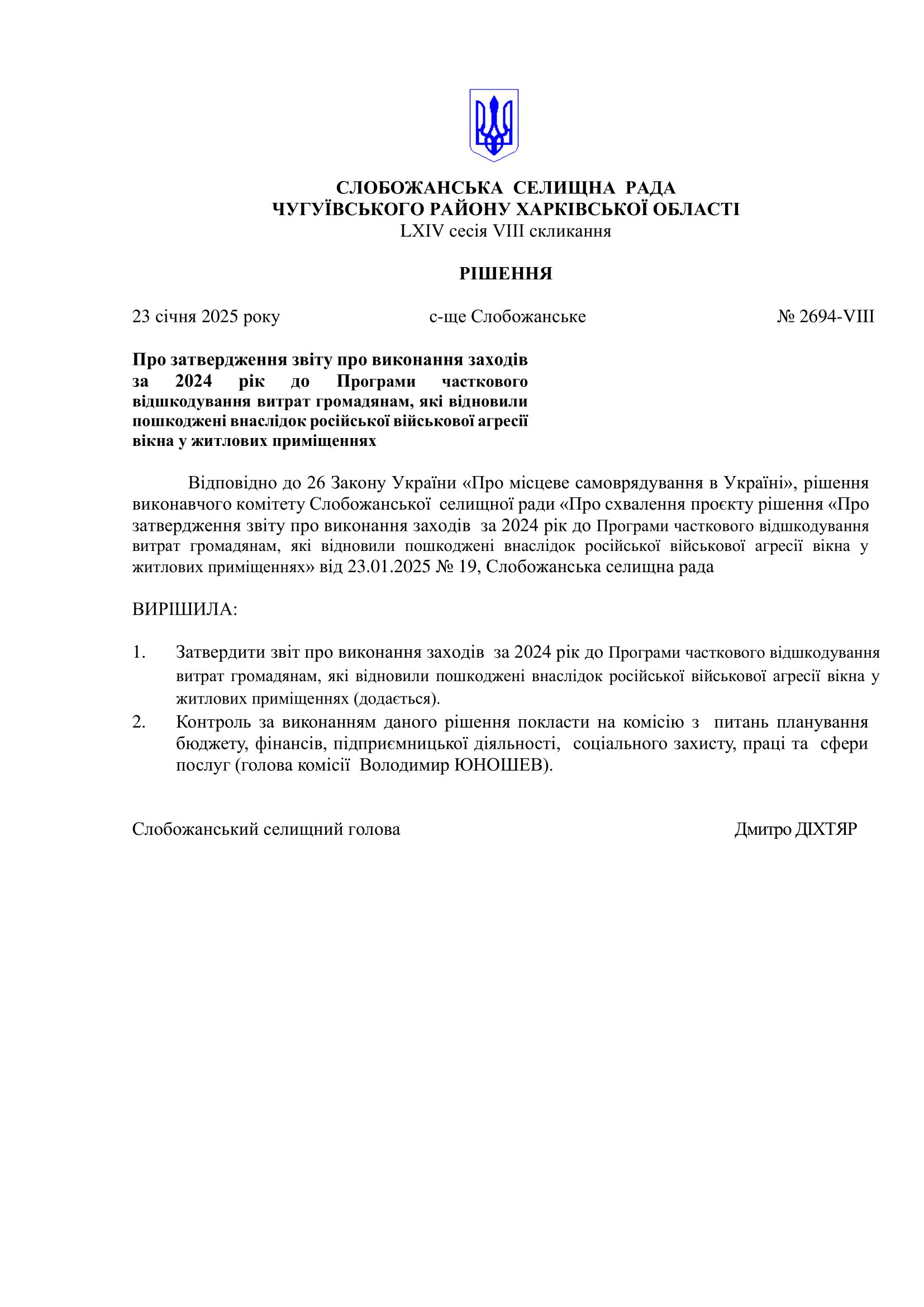 СЛОБОЖАНСЬКА СЕЛИЩНА РАДА
ЧУГУЇВСЬКОГО РАЙОНУ ХАРКІВСЬКОЇ ОБЛАСТІ
LXIV сесія VIII скликання

РІШЕННЯ

23 січня 2025 року с-ще Слобожанське № 2694-VIII

Про затвердження звіту про виконання заходів за 2024 рік до Програми часткового відшкодування витрат громадянам, які відновили пошкоджені внаслідок російської військової агресії вікна у житлових приміщеннях

Відповідно до 26 Закону України «Про місцеве самоврядування в Україні», рішення виконавчого комітету Слобожанської селищної ради «Про схвалення проєкту рішення «Про затвердження звіту про виконання заходів за 2024 рік до Програми часткового відшкодування витрат громадянам, які відновили пошкоджені внаслідок російської військової агресії вікна у житлових приміщеннях» від 23.01.2025 № 19, Слобожанська селищна рада

ВИРІШИЛА:

1. Затвердити звіт про виконання заходів за 2024 рік до Програми часткового відшкодування витрат громадянам, які відновили пошкоджені внаслідок російської військової агресії вікна у житлових приміщеннях (додається).
2. Контроль за виконанням даного рішення покласти на комісію з питань планування бюджету, фінансів, підприємницької діяльності, соціального захисту, праці та сфери послуг (голова комісії Володимир ЮНОШЕВ).

Слобожанський селищний голова Дмитро ДІХТЯР